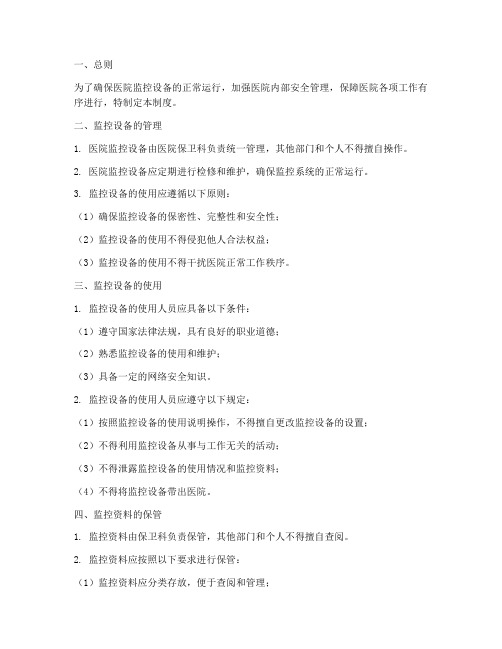 一、总则

为了确保医院监控设备的正常运行，加强医院内部安全管理，保障医院各项工作有序进行，特制定本制度。

二、监控设备的管理

1. 医院监控设备由医院保卫科负责统一管理，其他部门和个人不得擅自操作。

2. 医院监控设备应定期进行检修和维护，确保监控系统的正常运行。

3. 监控设备的使用应遵循以下原则：

（1）确保监控设备的保密性、完整性和安全性；

（2）监控设备的使用不得侵犯他人合法权益；

（3）监控设备的使用不得干扰医院正常工作秩序。

三、监控设备的使用

1. 监控设备的使用人员应具备以下条件：

（1）遵守国家法律法规，具有良好的职业道德；

（2）熟悉监控设备的使用和维护；

（3）具备一定的网络安全知识。

2. 监控设备的使用人员应遵守以下规定：

（1）按照监控设备的使用说明操作，不得擅自更改监控设备的设置；

（2）不得利用监控设备从事与工作无关的活动；

（3）不得泄露监控设备的使用情况和监控资料；

（4）不得将监控设备带出医院。

四、监控资料的保管

1. 监控资料由保卫科负责保管，其他部门和个人不得擅自查阅。

2. 监控资料应按照以下要求进行保管：

（1）监控资料应分类存放，便于查阅和管理；